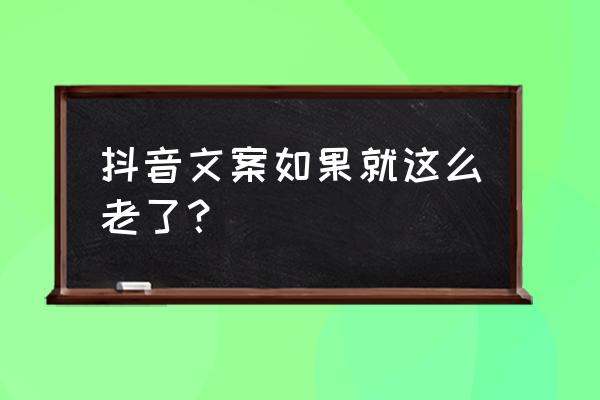 抖音文案如果就这么老了？